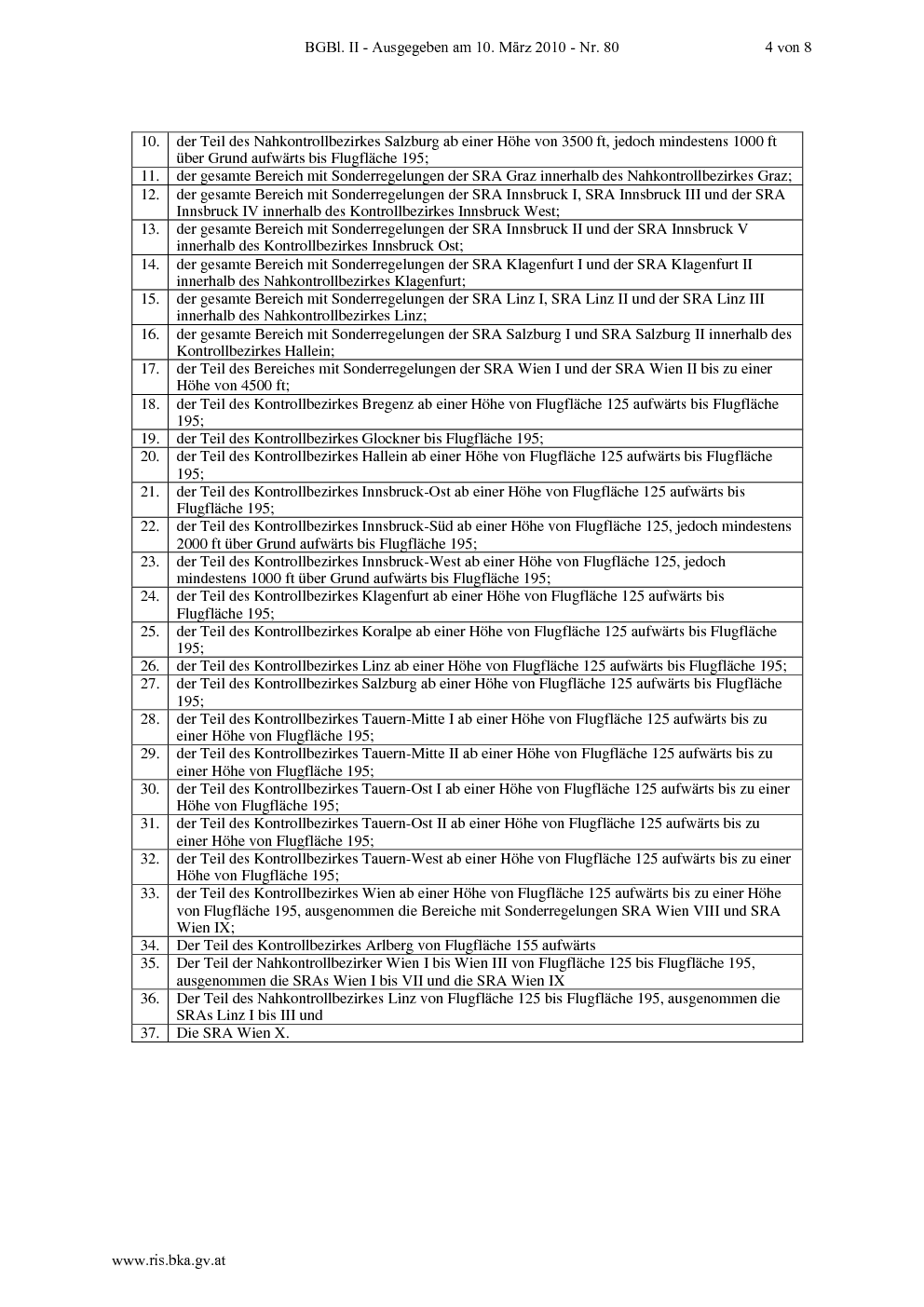 BGBl. II - Ausgegeben am 10. März 2010 - Nr. 80 4 von 8

| | |
|---|---|
| 10. | der Teil des Nahkontrollbezirkes Salzburg ab einer Höhe von 3500 ft, jedoch mindestens 1000 ft über Grund aufwärts bis Flugfläche 195; |
| 11. | der gesamte Bereich mit Sonderregelungen der SRA Graz innerhalb des Nahkontrollbezirkes Graz; |
| 12. | der gesamte Bereich mit Sonderregelungen der SRA Innsbruck I, SRA Innsbruck III und der SRA Innsbruck IV innerhalb des Kontrollbezirkes Innsbruck West; |
| 13. | der gesamte Bereich mit Sonderregelungen der SRA Innsbruck II und der SRA Innsbruck V innerhalb des Kontrollbezirkes Innsbruck Ost; |
| 14. | der gesamte Bereich mit Sonderregelungen der SRA Klagenfurt I und der SRA Klagenfurt II innerhalb des Nahkontrollbezirkes Klagenfurt; |
| 15. | der gesamte Bereich mit Sonderregelungen der SRA Linz I, SRA Linz II und der SRA Linz III innerhalb des Nahkontrollbezirkes Linz; |
| 16. | der gesamte Bereich mit Sonderregelungen der SRA Salzburg I und SRA Salzburg II innerhalb des Kontrollbezirkes Hallein; |
| 17. | der Teil des Bereiches mit Sonderregelungen der SRA Wien I und der SRA Wien II bis zu einer Höhe von 4500 ft; |
| 18. | der Teil des Kontrollbezirkes Bregenz ab einer Höhe von Flugfläche 125 aufwärts bis Flugfläche 195; |
| 19. | der Teil des Kontrollbezirkes Glockner bis Flugfläche 195; |
| 20. | der Teil des Kontrollbezirkes Hallein ab einer Höhe von Flugfläche 125 aufwärts bis Flugfläche 195; |
| 21. | der Teil des Kontrollbezirkes Innsbruck-Ost ab einer Höhe von Flugfläche 125 aufwärts bis Flugfläche 195; |
| 22. | der Teil des Kontrollbezirkes Innsbruck-Süd ab einer Höhe von Flugfläche 125, jedoch mindestens 2000 ft über Grund aufwärts bis Flugfläche 195; |
| 23. | der Teil des Kontrollbezirkes Innsbruck-West ab einer Höhe von Flugfläche 125, jedoch mindestens 1000 ft über Grund aufwärts bis Flugfläche 195; |
| 24. | der Teil des Kontrollbezirkes Klagenfurt ab einer Höhe von Flugfläche 125 aufwärts bis Flugfläche 195; |
| 25. | der Teil des Kontrollbezirkes Koralpe ab einer Höhe von Flugfläche 125 aufwärts bis Flugfläche 195; |
| 26. | der Teil des Kontrollbezirkes Linz ab einer Höhe von Flugfläche 125 aufwärts bis Flugfläche 195; |
| 27. | der Teil des Kontrollbezirkes Salzburg ab einer Höhe von Flugfläche 125 aufwärts bis Flugfläche 195; |
| 28. | der Teil des Kontrollbezirkes Tauern-Mitte I ab einer Höhe von Flugfläche 125 aufwärts bis zu einer Höhe von Flugfläche 195; |
| 29. | der Teil des Kontrollbezirkes Tauern-Mitte II ab einer Höhe von Flugfläche 125 aufwärts bis zu einer Höhe von Flugfläche 195; |
| 30. | der Teil des Kontrollbezirkes Tauern-Ost I ab einer Höhe von Flugfläche 125 aufwärts bis zu einer Höhe von Flugfläche 195; |
| 31. | der Teil des Kontrollbezirkes Tauern-Ost II ab einer Höhe von Flugfläche 125 aufwärts bis zu einer Höhe von Flugfläche 195; |
| 32. | der Teil des Kontrollbezirkes Tauern-West ab einer Höhe von Flugfläche 125 aufwärts bis zu einer Höhe von Flugfläche 195; |
| 33. | der Teil des Kontrollbezirkes Wien ab einer Höhe von Flugfläche 125 aufwärts bis zu einer Höhe von Flugfläche 195, ausgenommen die Bereiche mit Sonderregelungen SRA Wien VIII und SRA Wien IX; |
| 34. | Der Teil des Kontrollbezirkes Arlberg von Flugfläche 155 aufwärts |
| 35. | Der Teil der Nahkontrollbezirker Wien I bis Wien III von Flugfläche 125 bis Flugfläche 195, ausgenommen die SRAs Wien I bis VII und die SRA Wien IX |
| 36. | Der Teil des Nahkontrollbezirkes Linz von Flugfläche 125 bis Flugfläche 195, ausgenommen die SRAs Linz I bis III und |
| 37. | Die SRA Wien X. |

www.ris.bka.gv.at